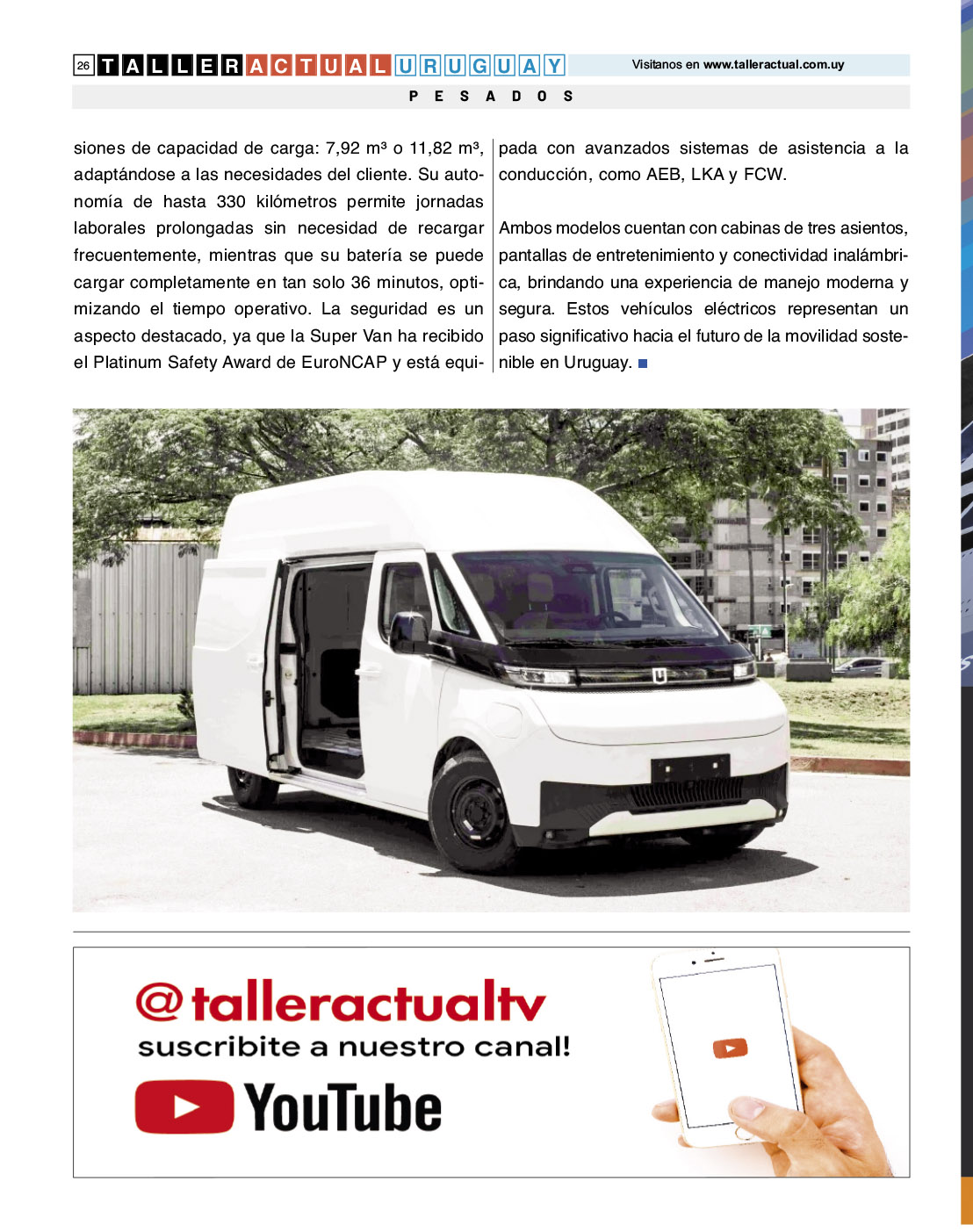 26 TALLER ACTUAL URUGUAY Visitanos en www.talleractual.com.uy

PESADOS

siones de capacidad de carga: 7,92 m³ o 11,82 m³, adaptándose a las necesidades del cliente. Su autonomía de hasta 330 kilómetros permite jornadas laborales prolongadas sin necesidad de recargar frecuentemente, mientras que su batería se puede cargar completamente en tan solo 36 minutos, optimizando el tiempo operativo. La seguridad es un aspecto destacado, ya que la Super Van ha recibido el Platinum Safety Award de EuroNCAP y está equipada con avanzados sistemas de asistencia a la conducción, como AEB, LKA y FCW.

Ambos modelos cuentan con cabinas de tres asientos, pantallas de entretenimiento y conectividad inalámbrica, brindando una experiencia de manejo moderna y segura. Estos vehículos eléctricos representan un paso significativo hacia el futuro de la movilidad sostenible en Uruguay.

@talleractualtv
suscribite a nuestro canal!
YouTube